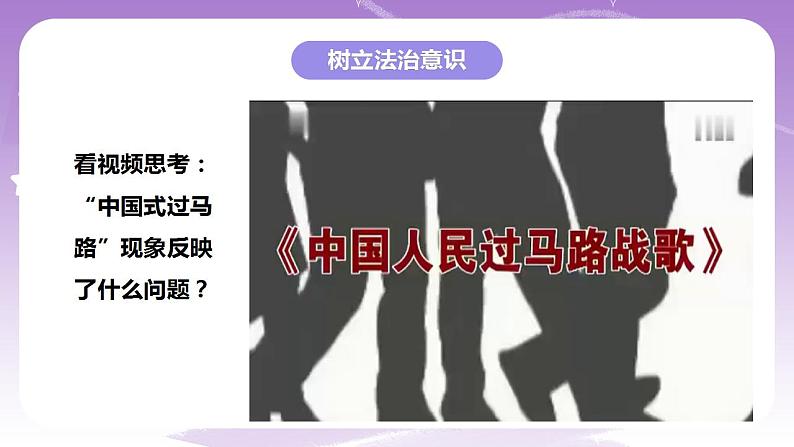 树立法治意识

看视频思考：“中国式过马路”现象反映了什么问题？

《中国人民过马路战歌》